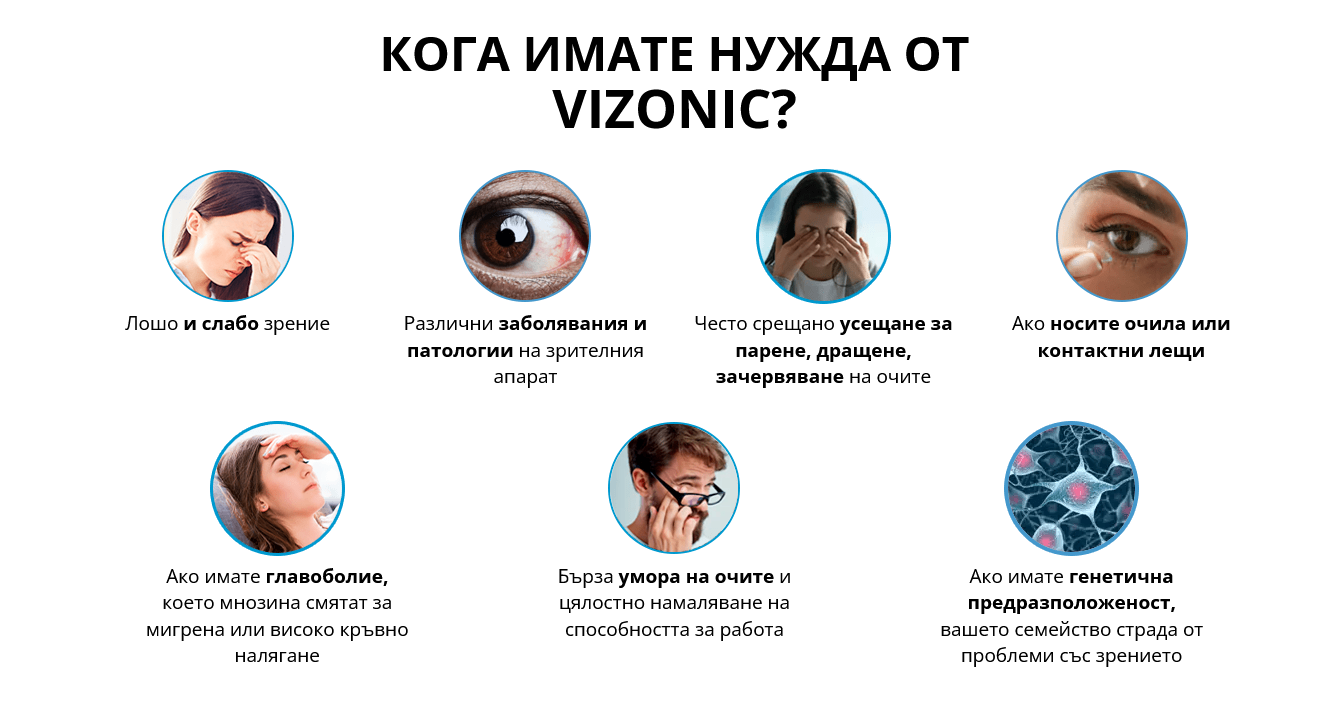 КОГА ИМАТЕ НУЖДА ОТ VIZONIC?

Лошо и слабо зрение

Различни заболявания и патологии на зрителния апарат

Често срещано усещане за парене, дращене, зачервяване на очите

Ако носите очила или контактни лещи

Ако имате главоболие, което мнозина смятат за мигрена или високо кръвно налягане

Бърза умора на очите и цялостно намаляване на способността за работа

Ако имате генетична предразположеност, вашето семейство страда от проблеми със зрението